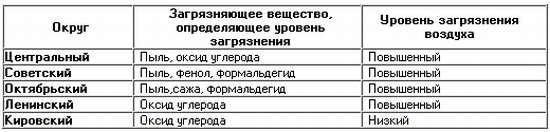 | Округ | Загрязняющее вещество, определяющее уровень загрязнения | Уровень загрязнения воздуха |
|---|---|---|
| Центральный | Пыль, оксид углерода | Повышенный |
| Советский | Пыль, фенол, формальдегид | Повышенный |
| Октябрьский | Пыль,сажа, формальдегид | Повышенный |
| Ленинский | Оксид углерода | Повышенный |
| Кировский | Оксид углерода | Низкий |